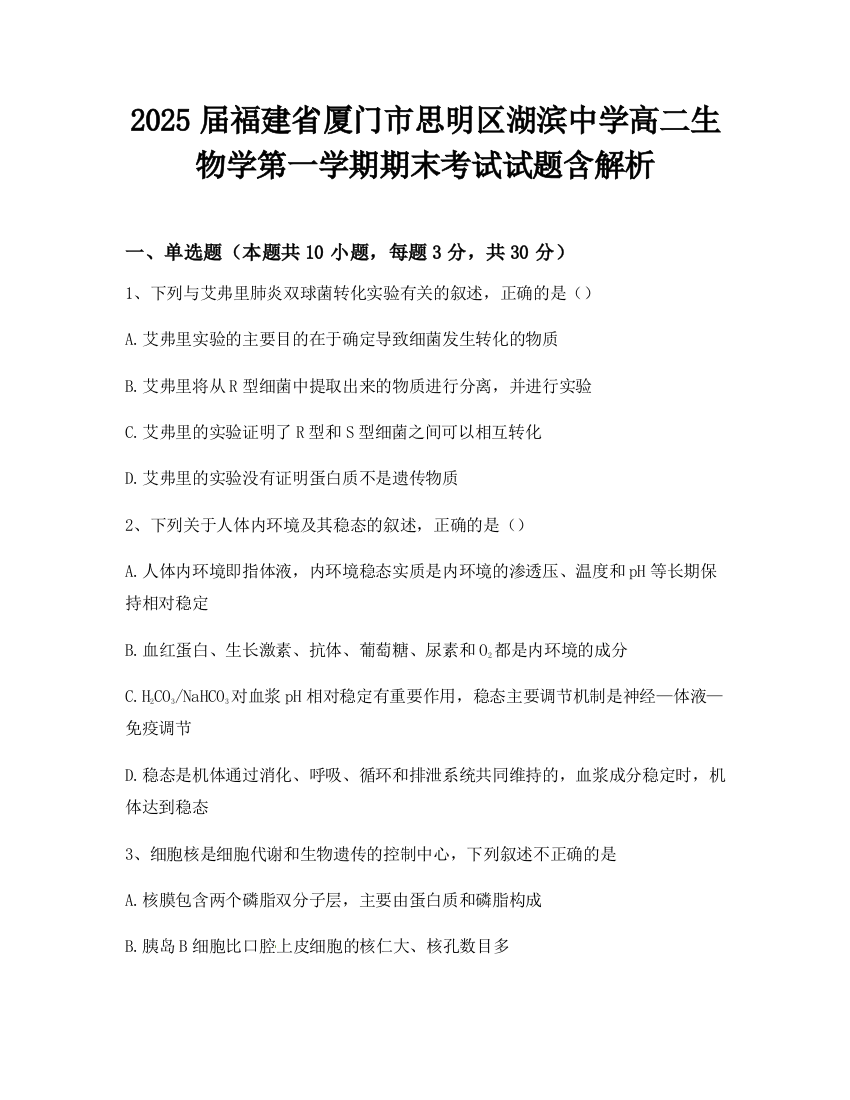 2025 届福建省厦门市思明区湖滨中学高二生物学第一学期期末考试试题含解析

一、单选题（本题共 10 小题，每题 3 分，共 30 分）

1、下列与艾弗里肺炎双球菌转化实验有关的叙述，正确的是（）

A. 艾弗里实验的主要目的在于确定导致细菌发生转化的物质

B. 艾弗里将从 R 型细菌中提取出来的物质进行分离，并进行实验

C. 艾弗里的实验证明了 R 型和 S 型细菌之间可以相互转化

D. 艾弗里的实验没有证明蛋白质不是遗传物质

2、下列关于人体内环境及其稳态的叙述，正确的是（）

A. 人体内环境即指体液，内环境稳态实质是内环境的渗透压、温度和 pH 等长期保持相对稳定

B. 血红蛋白、生长激素、抗体、葡萄糖、尿素和 $O_2$ 都是内环境的成分

C. $H_2CO_3/NaHCO_3$ 对血浆 pH 相对稳定有重要作用，稳态主要调节机制是神经—体液—免疫调节

D. 稳态是机体通过消化、呼吸、循环和排泄系统共同维持的，血浆成分稳定时，机体达到稳态

3、细胞核是细胞代谢和生物遗传的控制中心，下列叙述不正确的是

A. 核膜包含两个磷脂双分子层，主要由蛋白质和磷脂构成

B. 胰岛 B 细胞比口腔上皮细胞的核仁大、核孔数目多